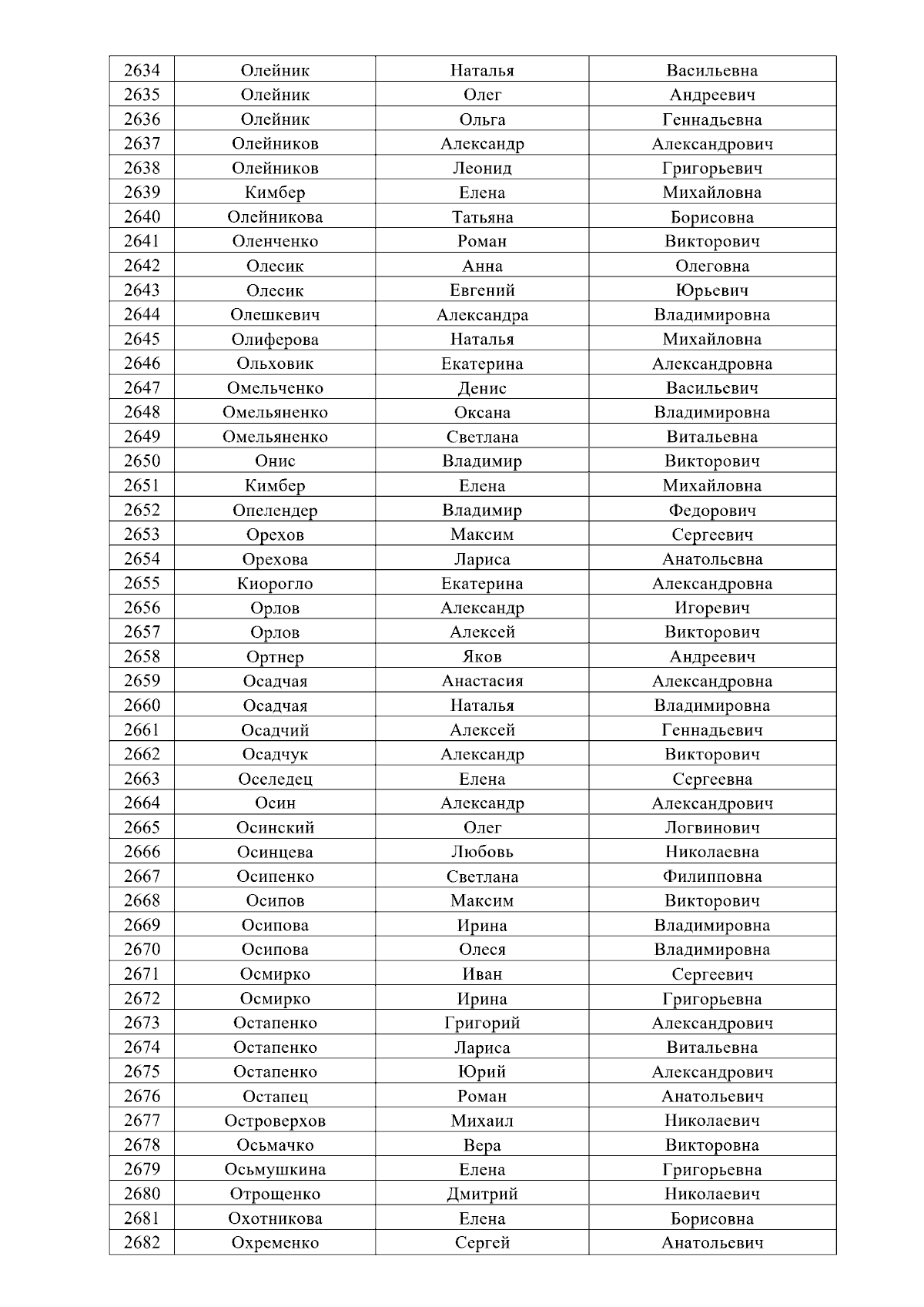 | 2634 | Олейник | Наталья | Васильевна |
|---|---|---|---|
| 2635 | Олейник | Олег | Андреевич |
| 2636 | Олейник | Ольга | Геннадьевна |
| 2637 | Олейников | Александр | Александрович |
| 2638 | Олейников | Леонид | Григорьевич |
| 2639 | Кимбер | Елена | Михайловна |
| 2640 | Олейникова | Татьяна | Борисовна |
| 2641 | Оленченко | Роман | Викторович |
| 2642 | Олесик | Анна | Олеговна |
| 2643 | Олесик | Евгений | Юрьевич |
| 2644 | Олешкевич | Александра | Владимировна |
| 2645 | Олиферова | Наталья | Михайловна |
| 2646 | Ольховик | Екатерина | Александровна |
| 2647 | Омельченко | Денис | Васильевич |
| 2648 | Омельяненко | Оксана | Владимировна |
| 2649 | Омельяненко | Светлана | Витальевна |
| 2650 | Онис | Владимир | Викторович |
| 2651 | Кимбер | Елена | Михайловна |
| 2652 | Опелендер | Владимир | Федорович |
| 2653 | Орехов | Максим | Сергеевич |
| 2654 | Орехова | Лариса | Анатольевна |
| 2655 | Киорогло | Екатерина | Александровна |
| 2656 | Орлов | Александр | Игоревич |
| 2657 | Орлов | Алексей | Викторович |
| 2658 | Ортнер | Яков | Андреевич |
| 2659 | Осадчая | Анастасия | Александровна |
| 2660 | Осадчая | Наталья | Владимировна |
| 2661 | Осадчий | Алексей | Геннадьевич |
| 2662 | Осадчук | Александр | Викторович |
| 2663 | Оселедец | Елена | Сергеевна |
| 2664 | Осин | Александр | Александрович |
| 2665 | Осинский | Олег | Логвинович |
| 2666 | Осинцева | Любовь | Николаевна |
| 2667 | Осипенко | Светлана | Филипповна |
| 2668 | Осипов | Максим | Викторович |
| 2669 | Осипова | Ирина | Владимировна |
| 2670 | Осипова | Олеся | Владимировна |
| 2671 | Осмирко | Иван | Сергеевич |
| 2672 | Осмирко | Ирина | Григорьевна |
| 2673 | Остапенко | Григорий | Александрович |
| 2674 | Остапенко | Лариса | Витальевна |
| 2675 | Остапенко | Юрий | Александрович |
| 2676 | Остапец | Роман | Анатольевич |
| 2677 | Островерхов | Михаил | Николаевич |
| 2678 | Осьмачко | Вера | Викторовна |
| 2679 | Осьмушкина | Елена | Григорьевна |
| 2680 | Отрощенко | Дмитрий | Николаевич |
| 2681 | Охотникова | Елена | Борисовна |
| 2682 | Охременко | Сергей | Анатольевич |